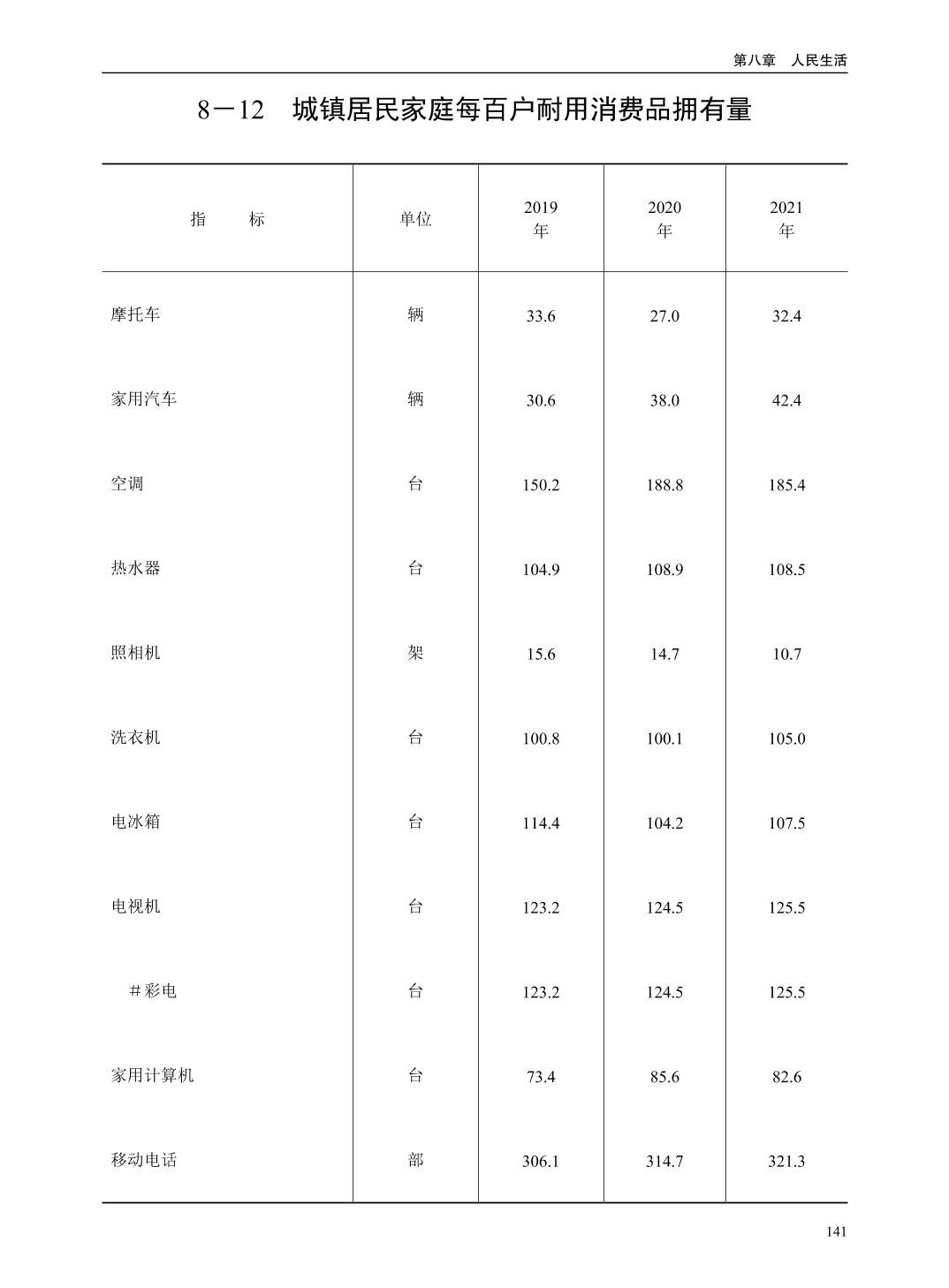 第八章　人民生活

8－12　城镇居民家庭每百户耐用消费品拥有量

| 指　　标 | 单位 | 2019 年 | 2020 年 | 2021 年 |
|---|---|---|---|---|
| 摩托车 | 辆 | 33.6 | 27.0 | 32.4 |
| 家用汽车 | 辆 | 30.6 | 38.0 | 42.4 |
| 空调 | 台 | 150.2 | 188.8 | 185.4 |
| 热水器 | 台 | 104.9 | 108.9 | 108.5 |
| 照相机 | 架 | 15.6 | 14.7 | 10.7 |
| 洗衣机 | 台 | 100.8 | 100.1 | 105.0 |
| 电冰箱 | 台 | 114.4 | 104.2 | 107.5 |
| 电视机 | 台 | 123.2 | 124.5 | 125.5 |
| ＃彩电 | 台 | 123.2 | 124.5 | 125.5 |
| 家用计算机 | 台 | 73.4 | 85.6 | 82.6 |
| 移动电话 | 部 | 306.1 | 314.7 | 321.3 |

141